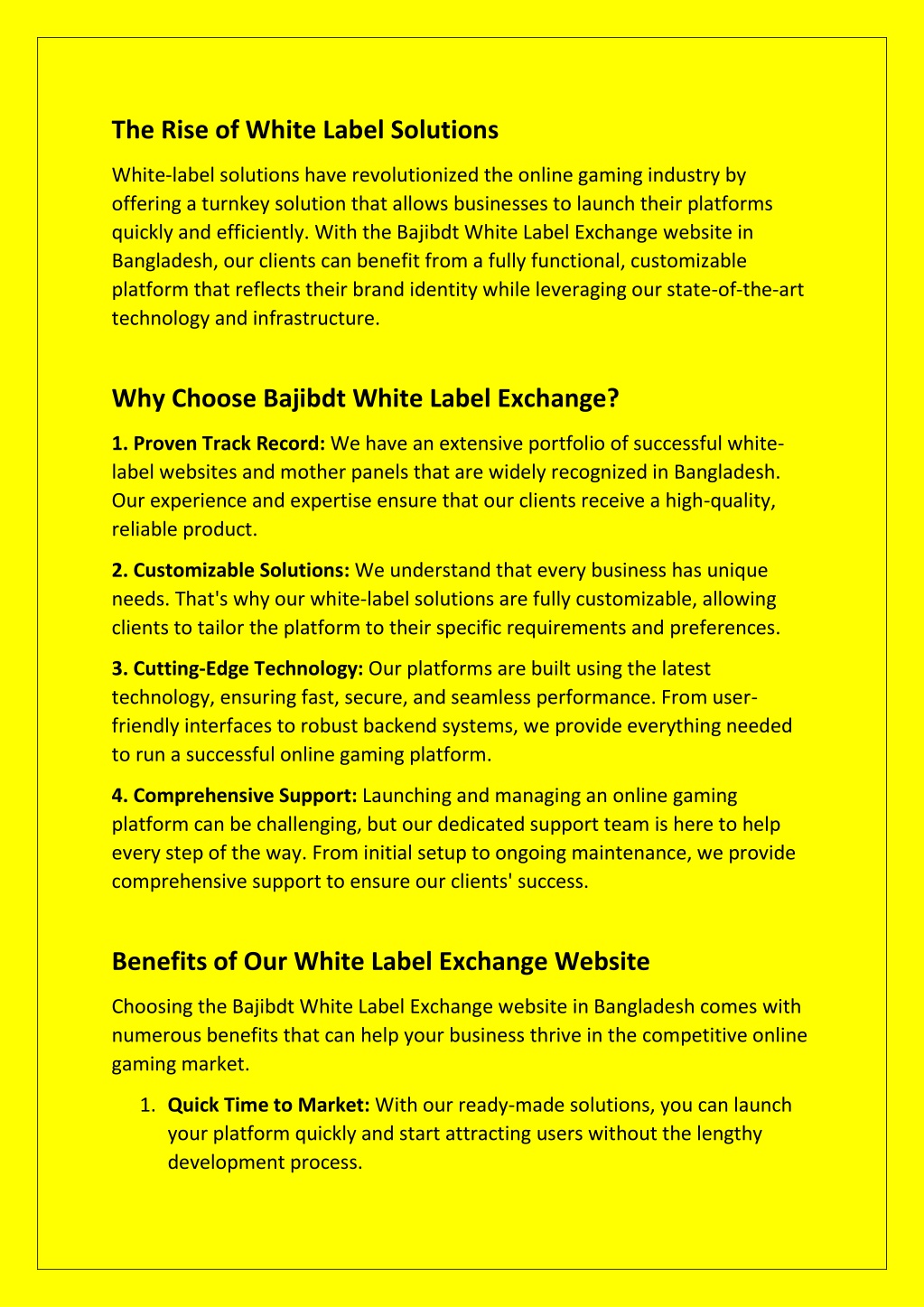 The Rise of White Label Solutions

White-label solutions have revolutionized the online gaming industry by offering a turnkey solution that allows businesses to launch their platforms quickly and efficiently. With the Bajibdt White Label Exchange website in Bangladesh, our clients can benefit from a fully functional, customizable platform that reflects their brand identity while leveraging our state-of-the-art technology and infrastructure.

Why Choose Bajibdt White Label Exchange?

1. Proven Track Record: We have an extensive portfolio of successful white-label websites and mother panels that are widely recognized in Bangladesh. Our experience and expertise ensure that our clients receive a high-quality, reliable product.

2. Customizable Solutions: We understand that every business has unique needs. That's why our white-label solutions are fully customizable, allowing clients to tailor the platform to their specific requirements and preferences.

3. Cutting-Edge Technology: Our platforms are built using the latest technology, ensuring fast, secure, and seamless performance. From user-friendly interfaces to robust backend systems, we provide everything needed to run a successful online gaming platform.

4. Comprehensive Support: Launching and managing an online gaming platform can be challenging, but our dedicated support team is here to help every step of the way. From initial setup to ongoing maintenance, we provide comprehensive support to ensure our clients' success.

Benefits of Our White Label Exchange Website

Choosing the Bajibdt White Label Exchange website in Bangladesh comes with numerous benefits that can help your business thrive in the competitive online gaming market.

1. Quick Time to Market: With our ready-made solutions, you can launch your platform quickly and start attracting users without the lengthy development process.